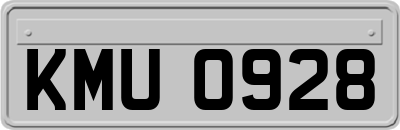 KMU 0928